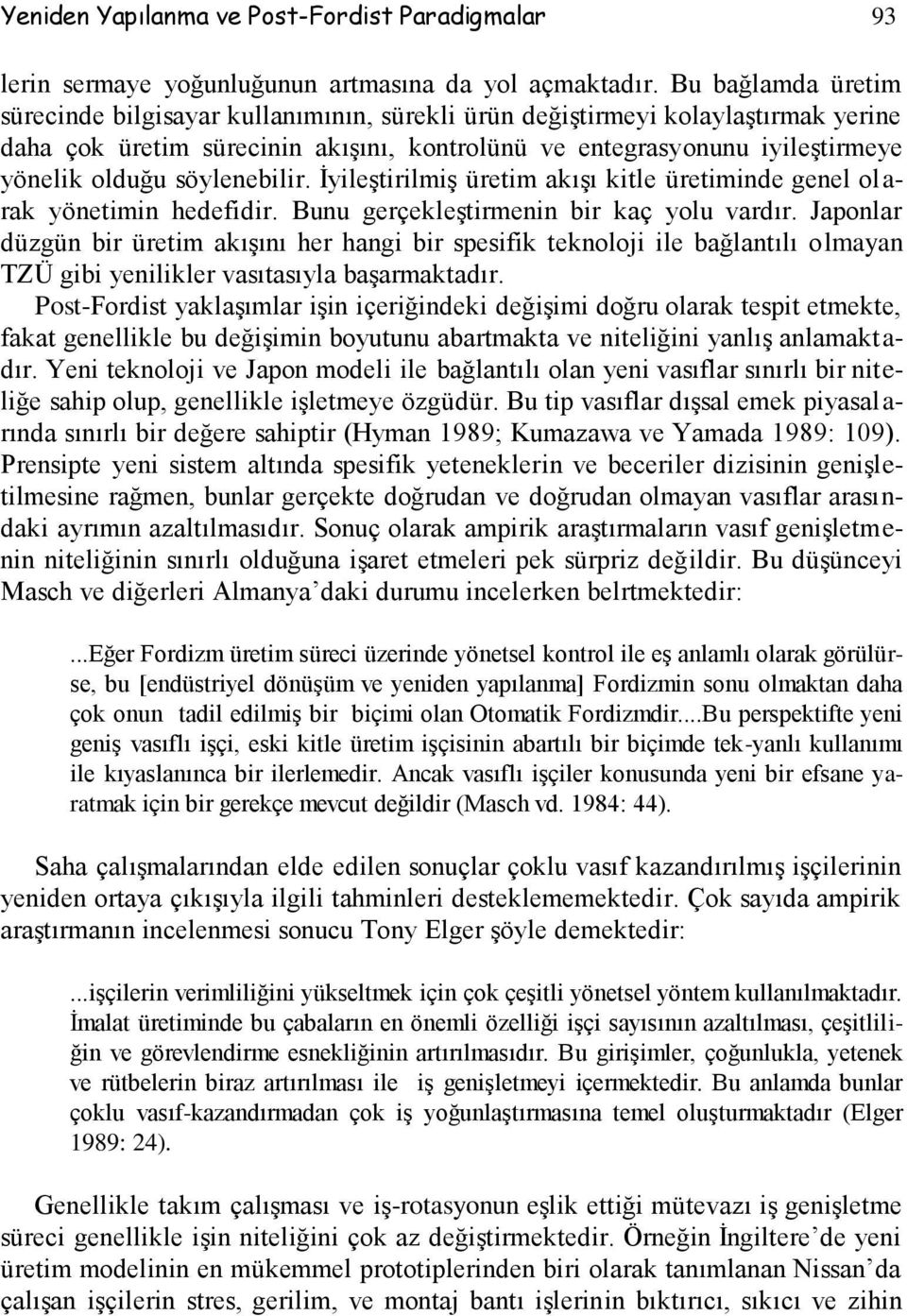 Yeniden Yapılanma ve Post-Fordist Paradigmalar 93

lerin sermaye yoğunluğunun artmasına da yol açmaktadır. Bu bağlamda üretim sürecinde bilgisayar kullanımının, sürekli ürün değiştirmeyi kolaylaştırmak yerine daha çok üretim sürecinin akışını, kontrolünü ve entegrasyonunu iyileştirmeye yönelik olduğu söylenebilir. İyileştirilmiş üretim akışı kitle üretiminde genel olarak yönetimin hedefidir. Bunu gerçekleştirmenin bir kaç yolu vardır. Japonlar düzgün bir üretim akışını her hangi bir spesifik teknoloji ile bağlantılı olmayan TZÜ gibi yenilikler vasıtasıyla başarmaktadır.

Post-Fordist yaklaşımlar işin içeriğindeki değişimi doğru olarak tespit etmekte, fakat genellikle bu değişimin boyutunu abartmakta ve niteliğini yanlış anlamaktadır. Yeni teknoloji ve Japon modeli ile bağlantılı olan yeni vasıflar sınırlı bir niteliğe sahip olup, genellikle işletmeye özgüdür. Bu tip vasıflar dışsal emek piyasalarında sınırlı bir değere sahiptir (Hyman 1989; Kumazawa ve Yamada 1989: 109). Prensipte yeni sistem altında spesifik yeteneklerin ve beceriler dizisinin genişletilmesine rağmen, bunlar gerçekte doğrudan ve doğrudan olmayan vasıflar arasındaki ayrımın azaltılmasıdır. Sonuç olarak ampirik araştırmaların vasıf genişletmenin niteliğinin sınırlı olduğuna işaret etmeleri pek sürpriz değildir. Bu düşünceyi Masch ve diğerleri Almanya'daki durumu incelerken belrtmektedir:

...Eğer Fordizm üretim süreci üzerinde yönetsel kontrol ile eş anlamlı olarak görülürse, bu [endüstriyel dönüşüm ve yeniden yapılanma] Fordizmin sonu olmaktan daha çok onun tadil edilmiş bir biçimi olan Otomatik Fordizmdir....Bu perspektifte yeni geniş vasıflı işçi, eski kitle üretim işçisinin abartılı bir biçimde tek-yanlı kullanımı ile kıyaslanınca bir ilerlemedir. Ancak vasıflı işçiler konusunda yeni bir efsane yaratmak için bir gerekçe mevcut değildir (Masch vd. 1984: 44).

Saha çalışmalarından elde edilen sonuçlar çoklu vasıf kazandırılmış işçilerinin yeniden ortaya çıkışıyla ilgili tahminleri desteklememektedir. Çok sayıda ampirik araştırmanın incelenmesi sonucu Tony Elger şöyle demektedir:

...işçilerin verimliliğini yükseltmek için çok çeşitli yönetsel yöntem kullanılmaktadır. İmalat üretiminde bu çabaların en önemli özelliği işçi sayısının azaltılması, çeşitliliğin ve görevlendirme esnekliğinin artırılmasıdır. Bu girişimler, çoğunlukla, yetenek ve rütbelerin biraz artırılması ile iş genişletmeyi içermektedir. Bu anlamda bunlar çoklu vasıf-kazandırmadan çok iş yoğunlaştırmasına temel oluşturmaktadır (Elger 1989: 24).

Genellikle takım çalışması ve iş-rotasyonun eşlik ettiği mütevazı iş genişletme süreci genellikle işin niteliğini çok az değiştirmektedir. Örneğin İngiltere'de yeni üretim modelinin en mükemmel prototiplerinden biri olarak tanımlanan Nissan'da çalışan işçilerin stres, gerilim, ve montaj bantı işlerinin bıktırıcı, sıkıcı ve zihin